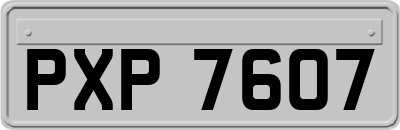 PXP 7607